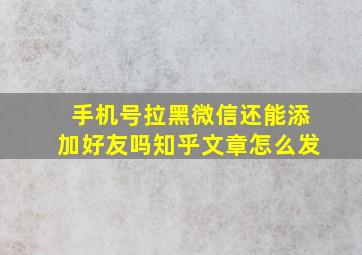 手机号拉黑微信还能添加好友吗知乎文章怎么发